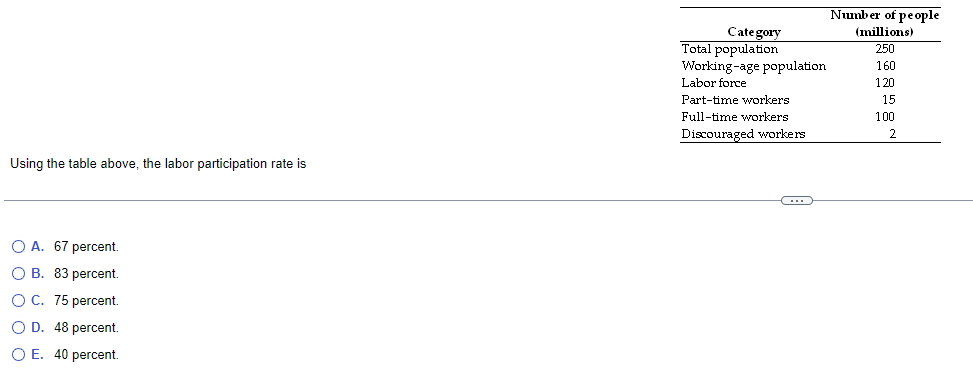 | Category | Number of people (millions) |
|---|---|
| Total population | 250 |
| Working-age population | 160 |
| Labor force | 120 |
| Part-time workers | 15 |
| Full-time workers | 100 |
| Discouraged workers | 2 |

Using the table above, the labor participation rate is

...

A. 67 percent.

B. 83 percent.

C. 75 percent.

D. 48 percent.

E. 40 percent.